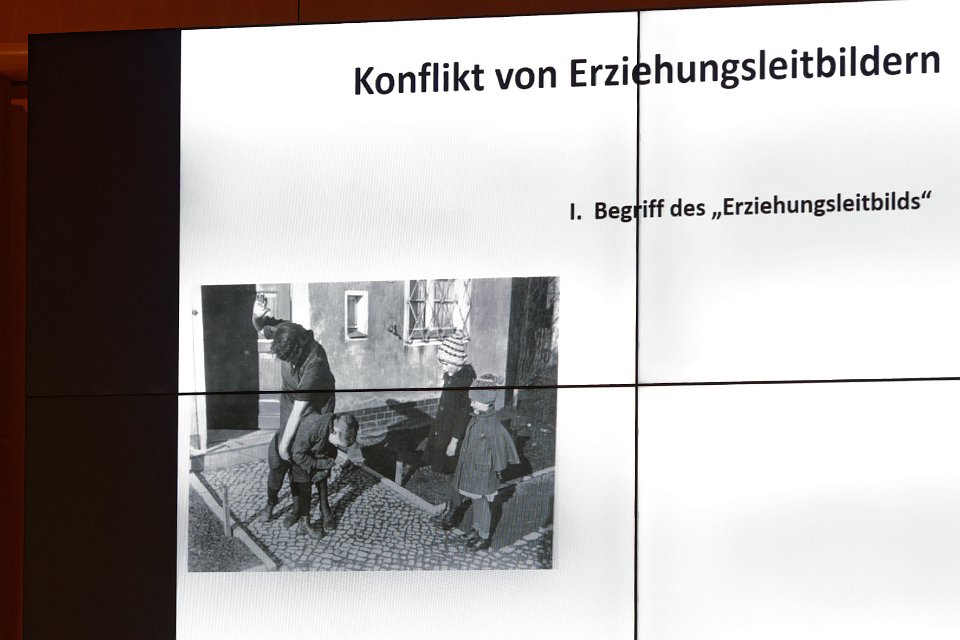 Konflikt von Erziehungsleitbildern

I. Begriff des „Erziehungsleitbilds“